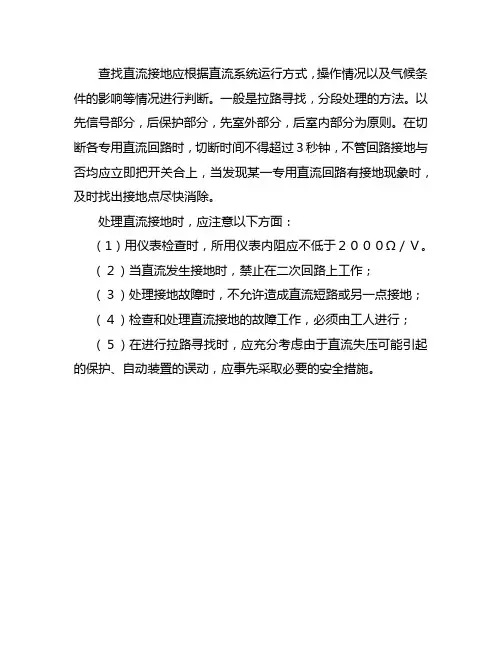 查找直流接地应根据直流系统运行方式，操作情况以及气候条件的影响等情况进行判断。一般是拉路寻找，分段处理的方法。以先信号部分，后保护部分，先室外部分，后室内部分为原则。在切断各专用直流回路时，切断时间不得超过３秒钟，不管回路接地与否均应立即把开关合上，当发现某一专用直流回路有接地现象时，及时找出接地点尽快消除。

处理直流接地时，应注意以下方面：

（１）用仪表检查时，所用仪表内阻应不低于２０００Ω／Ｖ。

（２）当直流发生接地时，禁止在二次回路上工作；

（３）处理接地故障时，不允许造成直流短路或另一点接地；

（４）检查和处理直流接地的故障工作，必须由工人进行；

（５）在进行拉路寻找时，应充分考虑由于直流失压可能引起的保护、自动装置的误动，应事先采取必要的安全措施。